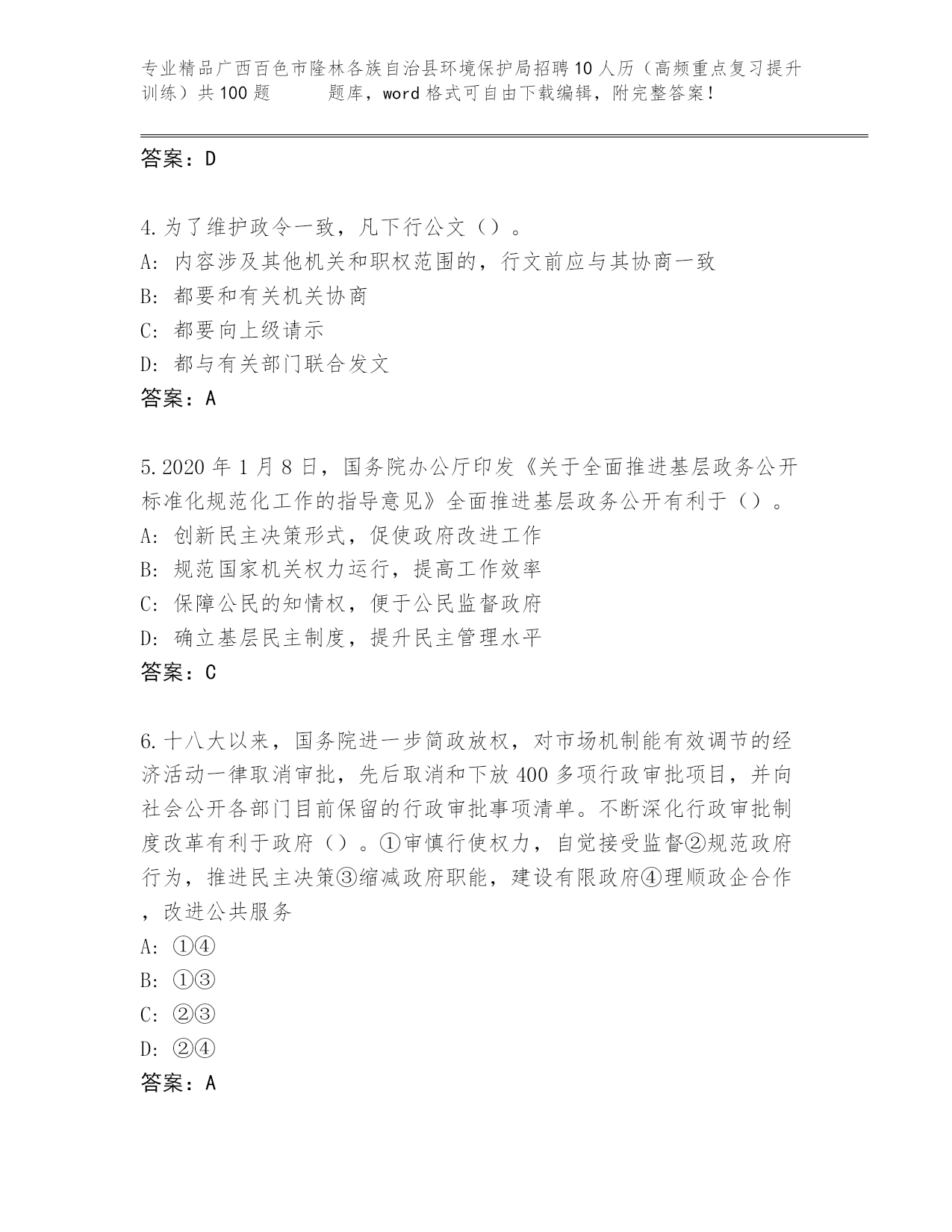 专业精品广西百色市隆林各族自治县环境保护局招聘10人历（高频重点复习提升训练）共100题 题库，word格式可自由下载编辑，附完整答案！

答案：D

4.为了维护政令一致，凡下行公文（）。
A：内容涉及其他机关和职权范围的，行文前应与其协商一致
B：都要和有关机关协商
C：都要向上级请示
D：都与有关部门联合发文
答案：A

5.2020年1月8日，国务院办公厅印发《关于全面推进基层政务公开标准化规范化工作的指导意见》全面推进基层政务公开有利于（）。
A：创新民主决策形式，促使政府改进工作
B：规范国家机关权力运行，提高工作效率
C：保障公民的知情权，便于公民监督政府
D：确立基层民主制度，提升民主管理水平
答案：C

6.十八大以来，国务院进一步简政放权，对市场机制能有效调节的经济活动一律取消审批，先后取消和下放400多项行政审批项目，并向社会公开各部门目前保留的行政审批事项清单。不断深化行政审批制度改革有利于政府（）。①审慎行使权力，自觉接受监督②规范政府行为，推进民主决策③缩减政府职能，建设有限政府④理顺政企合作，改进公共服务
A：①④
B：①③
C：②③
D：②④
答案：A